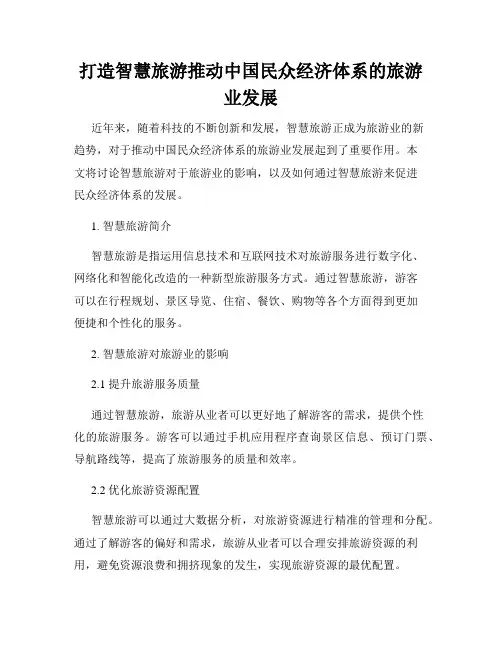 打造智慧旅游推动中国民众经济体系的旅游业发展

近年来，随着科技的不断创新和发展，智慧旅游正成为旅游业的新趋势，对于推动中国民众经济体系的旅游业发展起到了重要作用。本文将讨论智慧旅游对于旅游业的影响，以及如何通过智慧旅游来促进民众经济体系的发展。

1. 智慧旅游简介

智慧旅游是指运用信息技术和互联网技术对旅游服务进行数字化、网络化和智能化改造的一种新型旅游服务方式。通过智慧旅游，游客可以在行程规划、景区导览、住宿、餐饮、购物等各个方面得到更加便捷和个性化的服务。

2. 智慧旅游对旅游业的影响

2.1 提升旅游服务质量

通过智慧旅游，旅游从业者可以更好地了解游客的需求，提供个性化的旅游服务。游客可以通过手机应用程序查询景区信息、预订门票、导航路线等，提高了旅游服务的质量和效率。

2.2 优化旅游资源配置

智慧旅游可以通过大数据分析，对旅游资源进行精准的管理和分配。通过了解游客的偏好和需求，旅游从业者可以合理安排旅游资源的利用，避免资源浪费和拥挤现象的发生，实现旅游资源的最优配置。